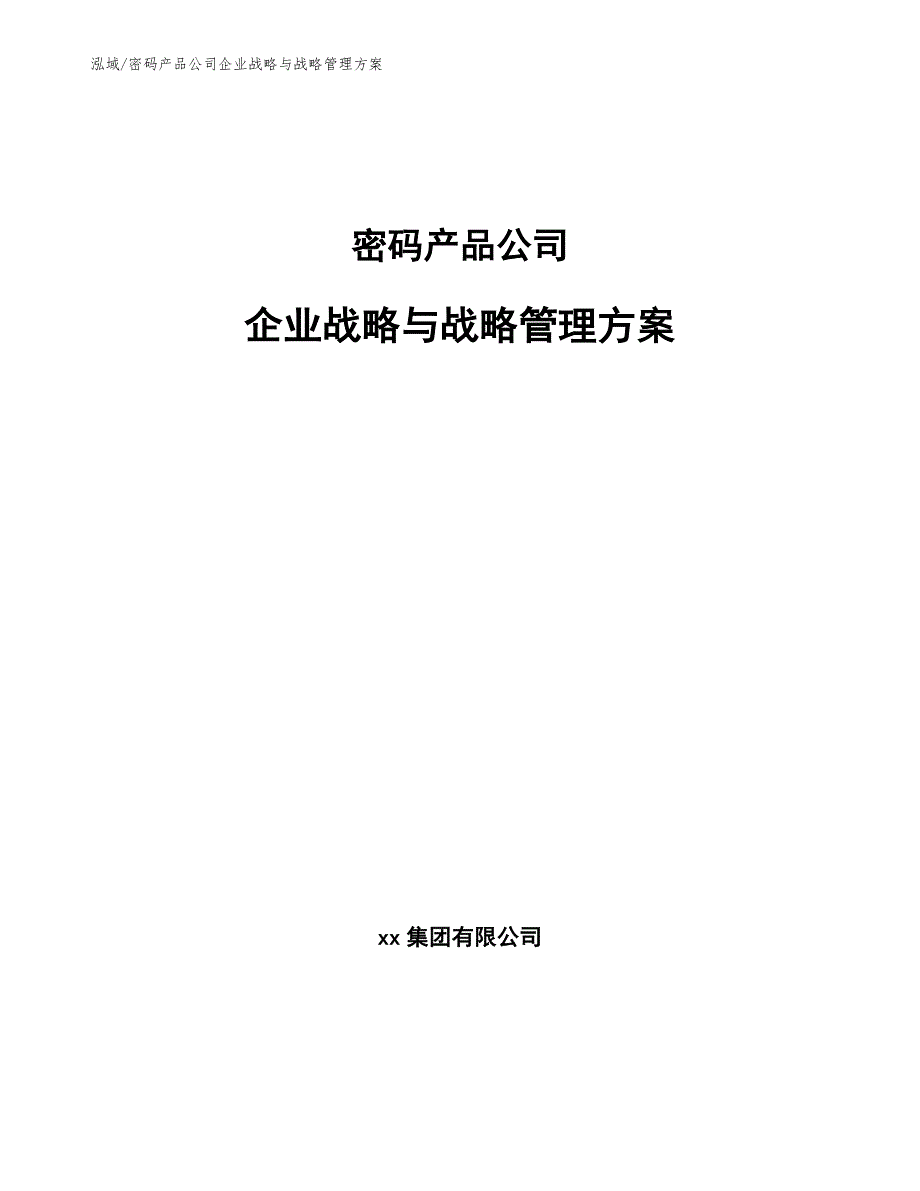 泓域/密码产品公司企业战略与战略管理方案

密码产品公司

企业战略与战略管理方案

xx 集团有限公司